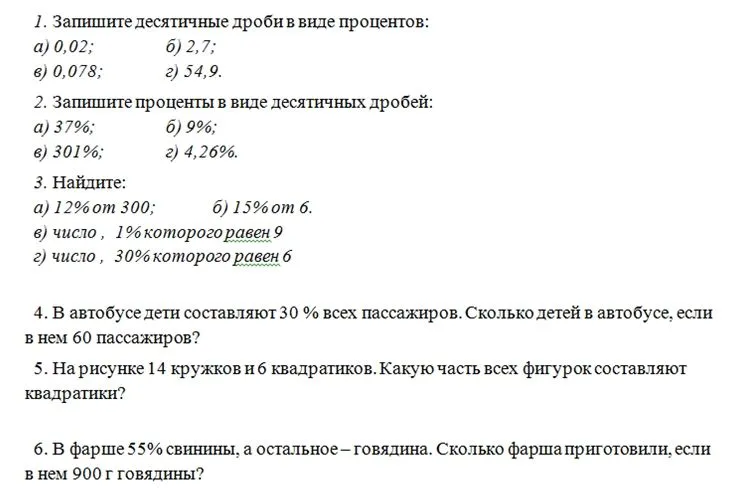 1. Запишите десятичные дроби в виде процентов:
а) 0,02; б) 2,7;
в) 0,078; г) 54,9.

2. Запишите проценты в виде десятичных дробей:
а) 37%; б) 9%;
в) 301%; г) 4,26%.

3. Найдите:
а) 12% от 300; б) 15% от 6.
в) число , 1% которого равен 9
г) число , 30% которого равен 6

4. В автобусе дети составляют 30 % всех пассажиров. Сколько детей в автобусе, если в нем 60 пассажиров?

5. На рисунке 14 кружков и 6 квадратиков. Какую часть всех фигурок составляют квадратики?

6. В фарше 55% свинины, а остальное – говядина. Сколько фарша приготовили, если в нем 900 г говядины?